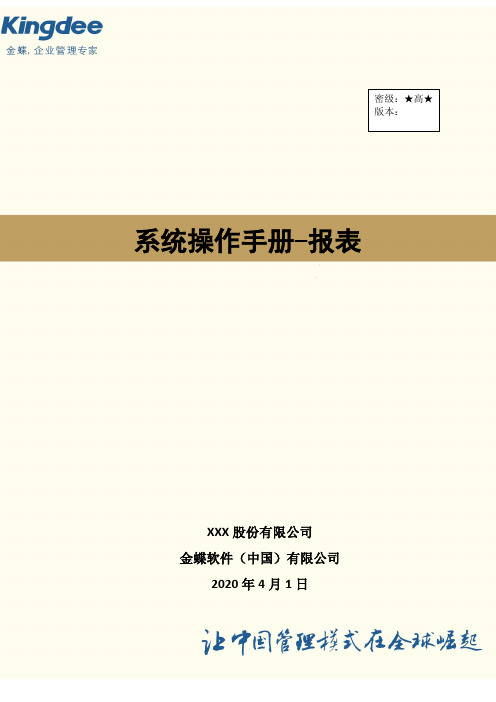 Kingdee
金蝶, 企业管理专家

密级：★高★
版本：

系统操作手册–报表

XXX 股份有限公司
金蝶软件（中国）有限公司
2020 年 4 月 1 日

让中国管理模式在全球崛起